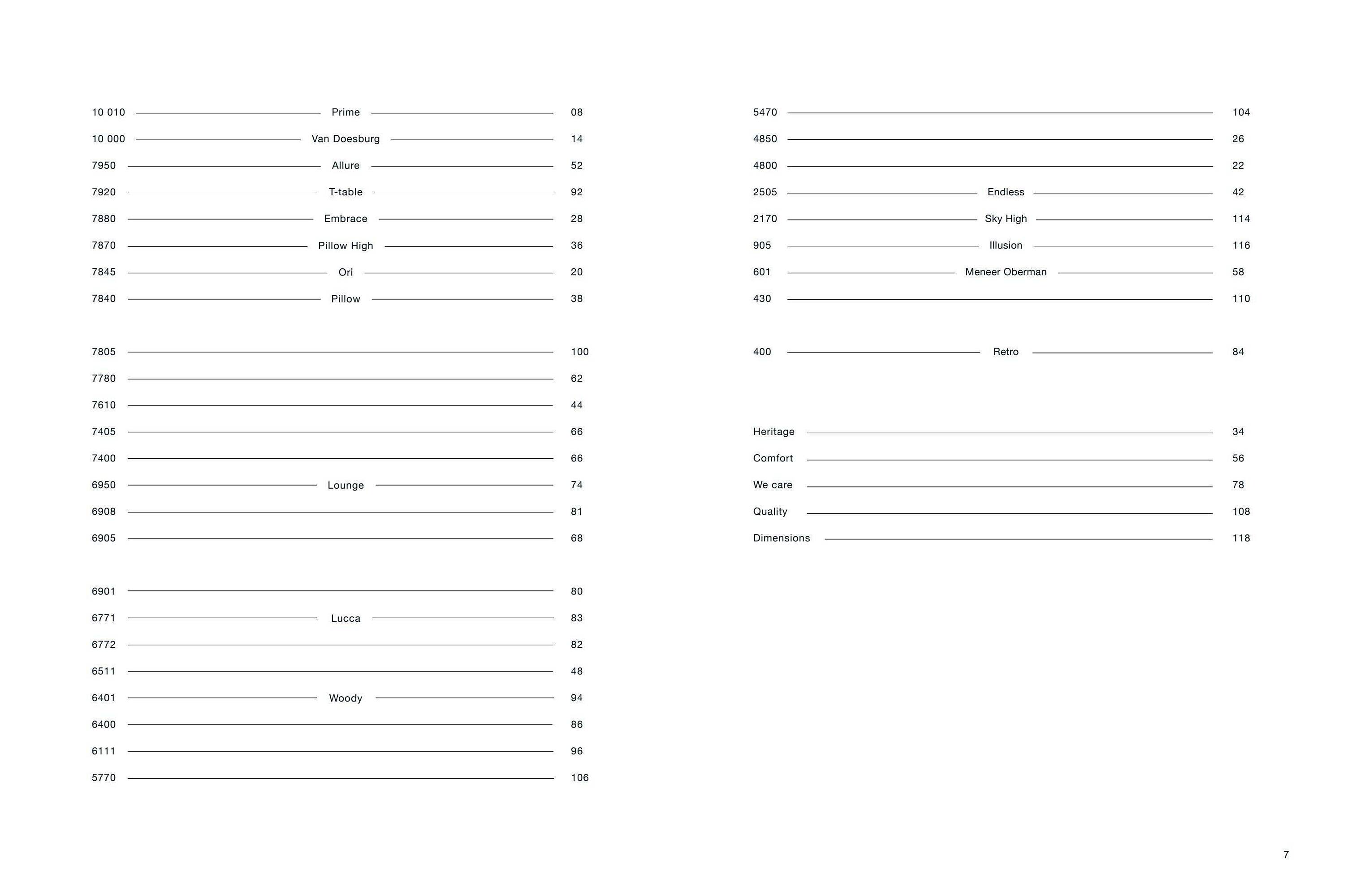 10 010 Prime 08
10 000 Van Doesburg 14
7950 Allure 52
7920 T-table 92
7880 Embrace 28
7870 Pillow High 36
7845 Ori 20
7840 Pillow 38

7805 100
7780 62
7610 44
7405 66
7400 66
6950 Lounge 74
6908 81
6905 68

6901 80
6771 Lucca 83
6772 82
6511 48
6401 Woody 94
6400 86
6111 96
5770 106

5470 104
4850 26
4800 22
2505 Endless 42
2170 Sky High 114
905 Illusion 116
601 Meneer Oberman 58
430 110

400 Retro 84

Heritage 34
Comfort 56
We care 78
Quality 108
Dimensions 118

7